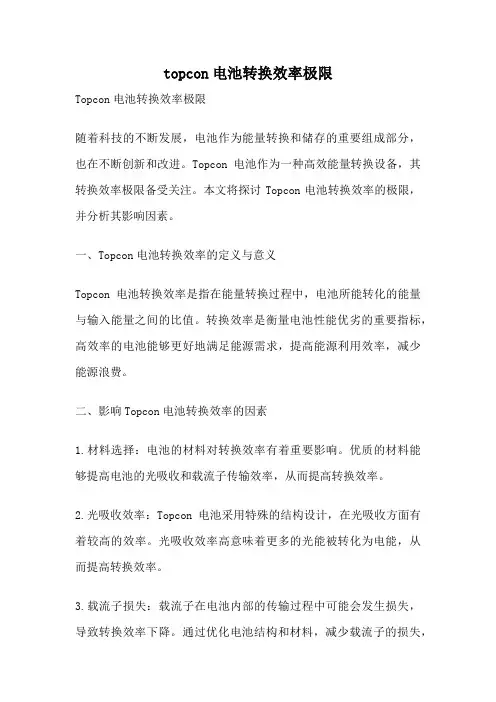 topcon 电池转换效率极限

Topcon 电池转换效率极限

随着科技的不断发展，电池作为能量转换和储存的重要组成部分，也在不断创新和改进。Topcon 电池作为一种高效能量转换设备，其转换效率极限备受关注。本文将探讨 Topcon 电池转换效率的极限，并分析其影响因素。

一、Topcon 电池转换效率的定义与意义

Topcon 电池转换效率是指在能量转换过程中，电池所能转化的能量与输入能量之间的比值。转换效率是衡量电池性能优劣的重要指标，高效率的电池能够更好地满足能源需求，提高能源利用效率，减少能源浪费。

二、影响 Topcon 电池转换效率的因素

1.材料选择：电池的材料对转换效率有着重要影响。优质的材料能够提高电池的光吸收和载流子传输效率，从而提高转换效率。

2.光吸收效率：Topcon 电池采用特殊的结构设计，在光吸收方面有着较高的效率。光吸收效率高意味着更多的光能被转化为电能，从而提高转换效率。

3.载流子损失：载流子在电池内部的传输过程中可能会发生损失，导致转换效率下降。通过优化电池结构和材料，减少载流子的损失，